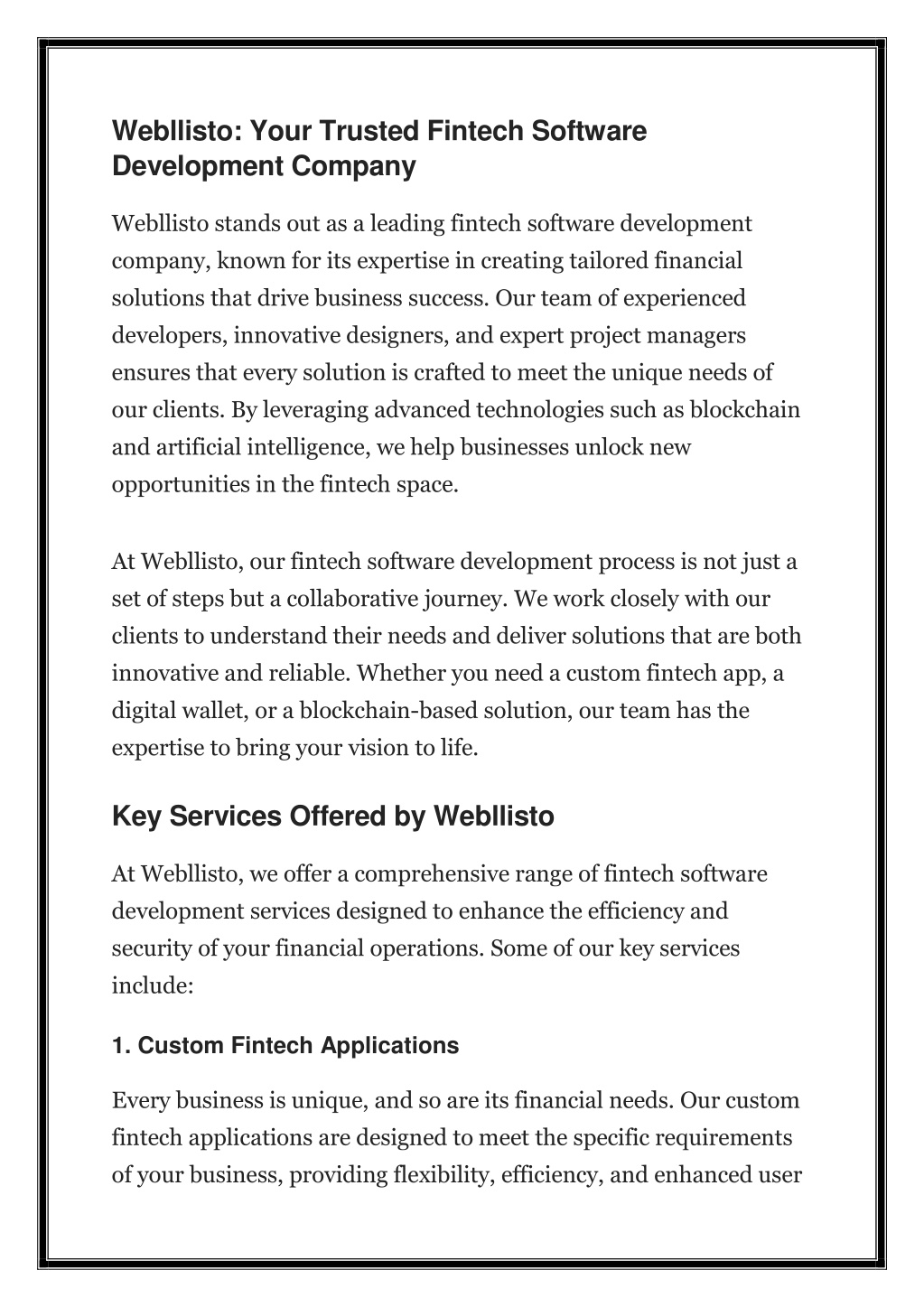 Webllisto: Your Trusted Fintech Software Development Company

Webllisto stands out as a leading fintech software development company, known for its expertise in creating tailored financial solutions that drive business success. Our team of experienced developers, innovative designers, and expert project managers ensures that every solution is crafted to meet the unique needs of our clients. By leveraging advanced technologies such as blockchain and artificial intelligence, we help businesses unlock new opportunities in the fintech space.

At Webllisto, our fintech software development process is not just a set of steps but a collaborative journey. We work closely with our clients to understand their needs and deliver solutions that are both innovative and reliable. Whether you need a custom fintech app, a digital wallet, or a blockchain-based solution, our team has the expertise to bring your vision to life.

Key Services Offered by Webllisto

At Webllisto, we offer a comprehensive range of fintech software development services designed to enhance the efficiency and security of your financial operations. Some of our key services include:

1. Custom Fintech Applications

Every business is unique, and so are its financial needs. Our custom fintech applications are designed to meet the specific requirements of your business, providing flexibility, efficiency, and enhanced user